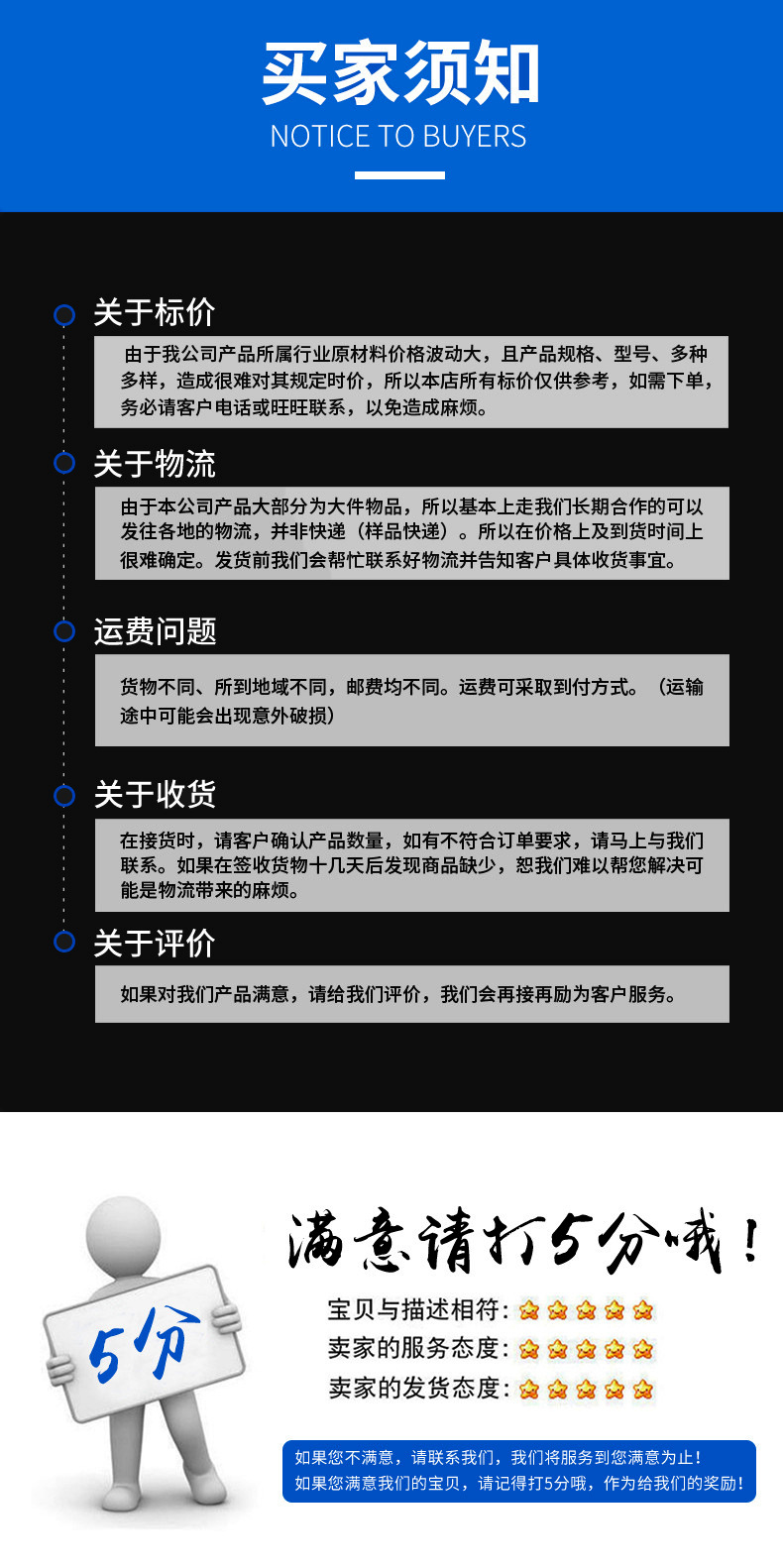 买家须知
NOTICE TO BUYERS

关于标价

由于我公司产品所属行业原材料价格波动大，且产品规格、型号、多种多样，造成很难对其规定时价，所以本店所有标价仅供参考，如需下单，务必请客户电话或旺旺联系，以免造成麻烦。

关于物流

由于本公司产品大部分为大件物品，所以基本上走我们长期合作的可以发往各地的物流，并非快递（样品快递）。所以在价格上及到货时间上很难确定。发货前我们会帮忙联系好物流并告知客户具体收货事宜。

运费问题

货物不同、所到地域不同，邮费均不同。运费可采取到付方式。（运输途中可能会出现意外破损）

关于收货

在接货时，请客户确认产品数量，如有不符合订单要求，请马上与我们联系。如果在签收货物十几天后发现商品缺少，恕我们难以帮您解决可能是物流带来的麻烦。

关于评价

如果对我们产品满意，请给我们评价，我们会再接再励为客户服务。

5分

满意请打5分哦！

宝贝与描述相符：
卖家的服务态度：
卖家的发货态度：

如果您不满意，请联系我们，我们将服务到您满意为止！
如果您满意我们的宝贝，请记得打5分哦，作为给我们的奖励！